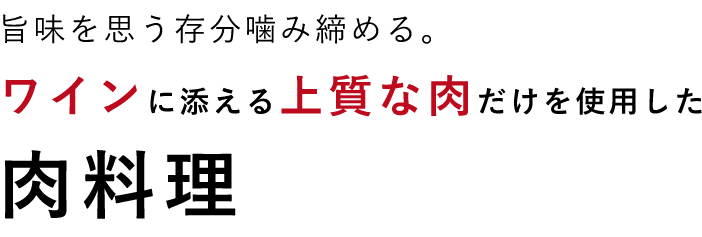 旨味を思う存分噛み締める。

ワインに添える上質な肉だけを使用した

肉料理